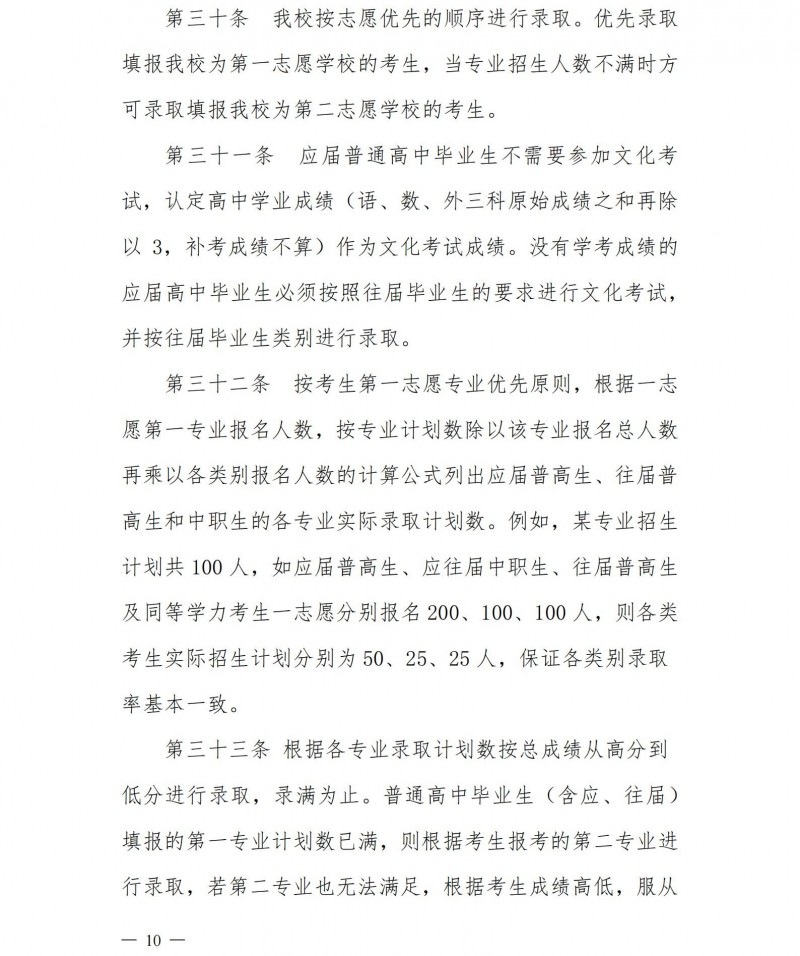 第三十条　我校按志愿优先的顺序进行录取。优先录取填报我校为第一志愿学校的考生，当专业招生人数不满时方可录取填报我校为第二志愿学校的考生。

第三十一条　应届普通高中毕业生不需要参加文化考试，认定高中学业成绩（语、数、外三科原始成绩之和再除以 3，补考成绩不算）作为文化考试成绩。没有学考成绩的应届高中毕业生必须按照往届毕业生的要求进行文化考试，并按往届毕业生类别进行录取。

第三十二条　按考生第一志愿专业优先原则，根据一志愿第一专业报名人数，按专业计划数除以该专业报名总人数再乘以各类别报名人数的计算公式列出应届普高生、往届普高生和中职生的各专业实际录取计划数。例如，某专业招生计划共 100 人，如应届普高生、应往届中职生、往届普高生及同等学力考生一志愿分别报名 200、100、100 人，则各类考生实际招生计划分别为 50、25、25 人，保证各类别录取率基本一致。

第三十三条 根据各专业录取计划数按总成绩从高分到低分进行录取，录满为止。普通高中毕业生（含应、往届）填报的第一专业计划数已满，则根据考生报考的第二专业进行录取，若第二专业也无法满足，根据考生成绩高低，服从

— 10 —